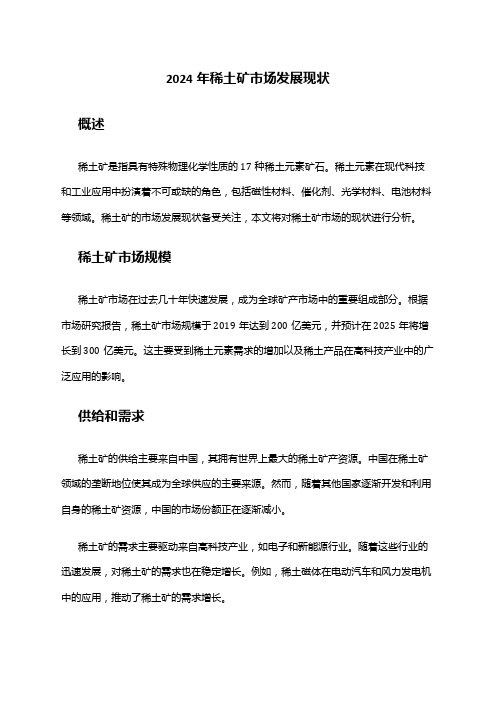 2024 年稀土矿市场发展现状

概述

稀土矿是指具有特殊物理化学性质的 17 种稀土元素矿石。稀土元素在现代科技和工业应用中扮演着不可或缺的角色，包括磁性材料、催化剂、光学材料、电池材料等领域。稀土矿的市场发展现状备受关注，本文将对稀土矿市场的现状进行分析。

稀土矿市场规模

稀土矿市场在过去几十年快速发展，成为全球矿产市场中的重要组成部分。根据市场研究报告，稀土矿市场规模于 2019 年达到 200 亿美元，并预计在 2025 年将增长到 300 亿美元。这主要受到稀土元素需求的增加以及稀土产品在高科技产业中的广泛应用的影响。

供给和需求

稀土矿的供给主要来自中国，其拥有世界上最大的稀土矿产资源。中国在稀土矿领域的垄断地位使其成为全球供应的主要来源。然而，随着其他国家逐渐开发和利用自身的稀土矿资源，中国的市场份额正在逐渐减小。

稀土矿的需求主要驱动来自高科技产业，如电子和新能源行业。随着这些行业的迅速发展，对稀土矿的需求也在稳定增长。例如，稀土磁体在电动汽车和风力发电机中的应用，推动了稀土矿的需求增长。